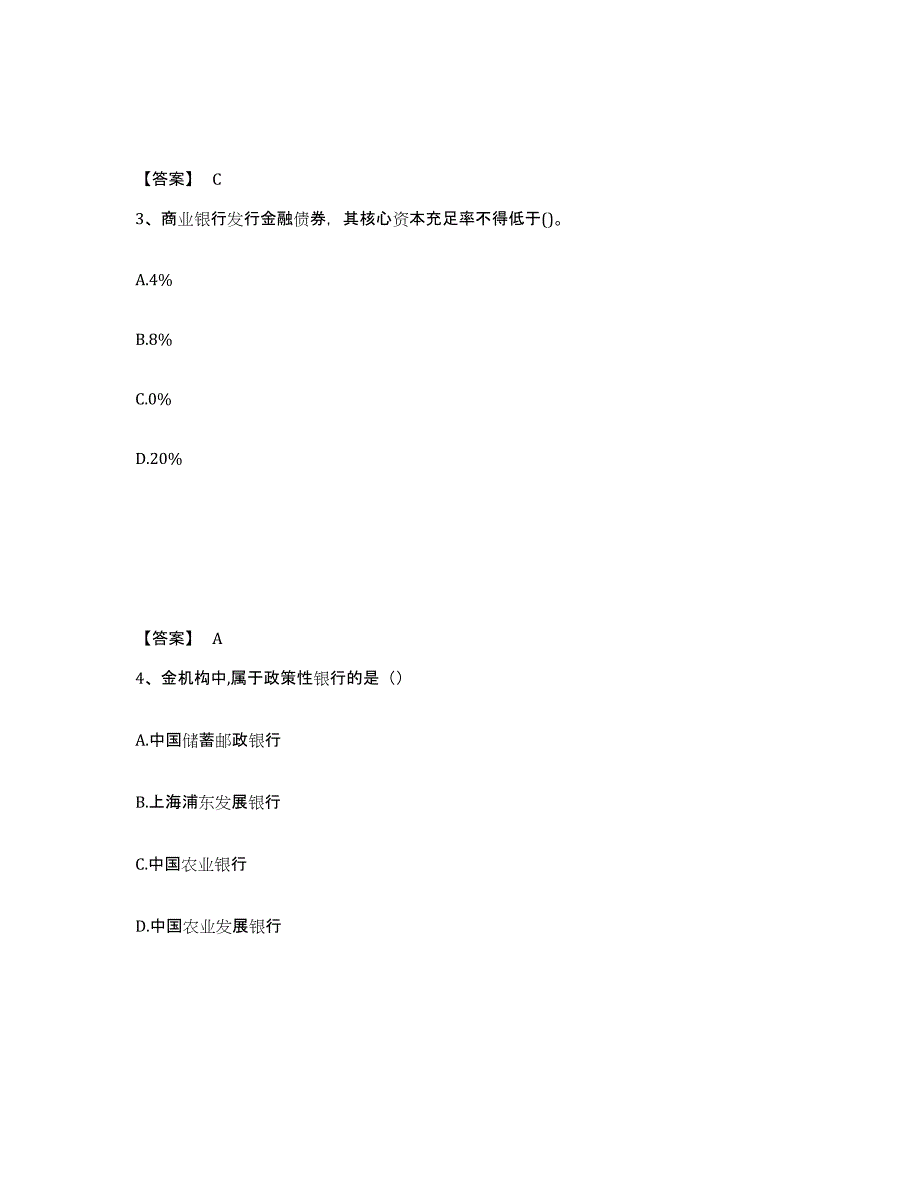 【答案】 C

3、商业银行发行金融债券，其核心资本充足率不得低于()。

A.4%

B.8%

C.0%

D.20%

【答案】 A

4、金机构中,属于政策性银行的是（）

A.中国储蓄邮政银行

B.上海浦东发展银行

C.中国农业银行

D.中国农业发展银行